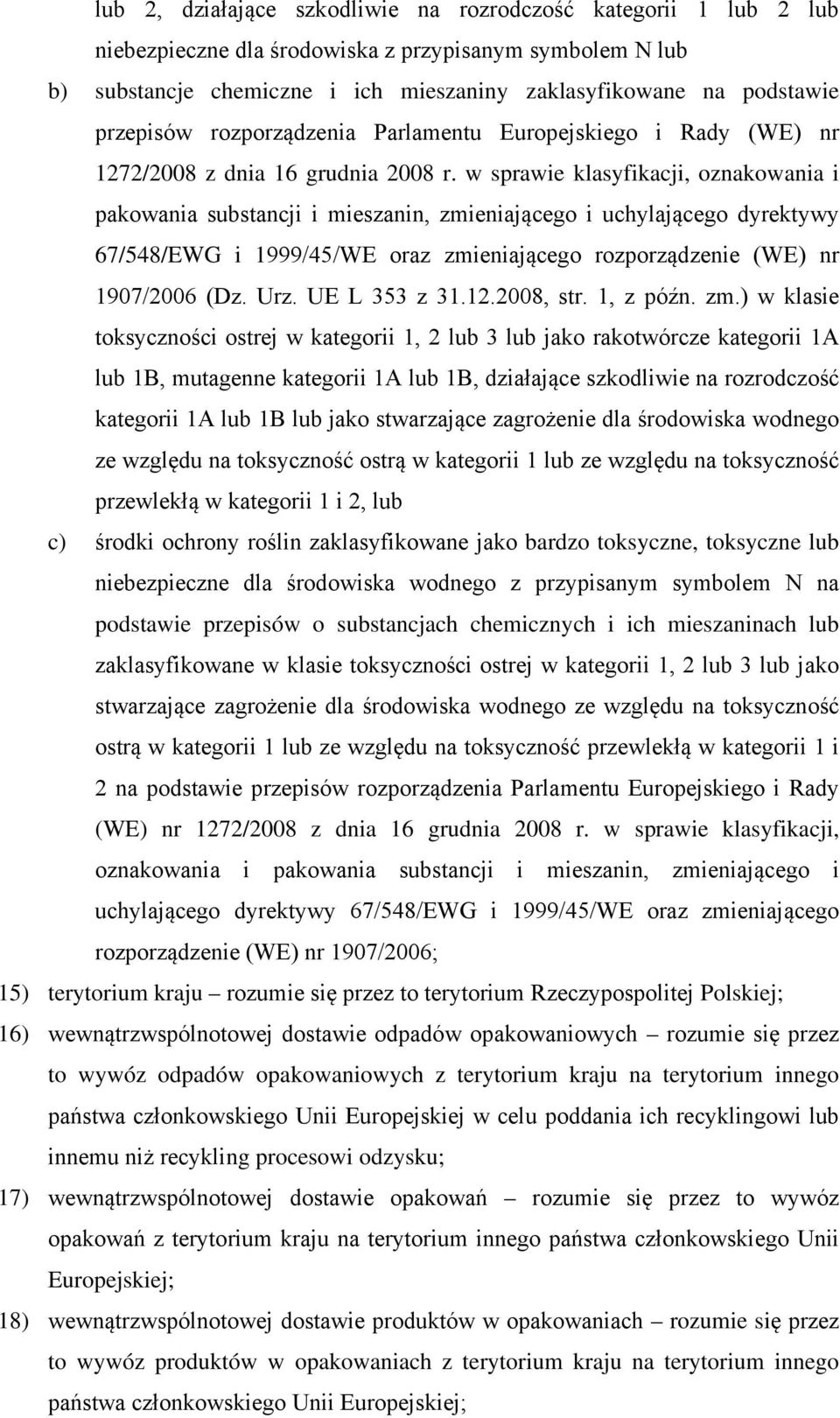 lub 2, działające szkodliwie na rozrodczość kategorii 1 lub 2 lub niebezpieczne dla środowiska z przypisanym symbolem N lub

b) substancje chemiczne i ich mieszaniny zaklasyfikowane na podstawie przepisów rozporządzenia Parlamentu Europejskiego i Rady (WE) nr 1272/2008 z dnia 16 grudnia 2008 r. w sprawie klasyfikacji, oznakowania i pakowania substancji i mieszanin, zmieniającego i uchylającego dyrektywy 67/548/EWG i 1999/45/WE oraz zmieniającego rozporządzenie (WE) nr 1907/2006 (Dz. Urz. UE L 353 z 31.12.2008, str. 1, z późn. zm.) w klasie toksyczności ostrej w kategorii 1, 2 lub 3 lub jako rakotwórcze kategorii 1A lub 1B, mutagenne kategorii 1A lub 1B, działające szkodliwie na rozrodczość kategorii 1A lub 1B lub jako stwarzające zagrożenie dla środowiska wodnego ze względu na toksyczność ostrą w kategorii 1 lub ze względu na toksyczność przewlekłą w kategorii 1 i 2, lub

c) środki ochrony roślin zaklasyfikowane jako bardzo toksyczne, toksyczne lub niebezpieczne dla środowiska wodnego z przypisanym symbolem N na podstawie przepisów o substancjach chemicznych i ich mieszaninach lub zaklasyfikowane w klasie toksyczności ostrej w kategorii 1, 2 lub 3 lub jako stwarzające zagrożenie dla środowiska wodnego ze względu na toksyczność ostrą w kategorii 1 lub ze względu na toksyczność przewlekłą w kategorii 1 i 2 na podstawie przepisów rozporządzenia Parlamentu Europejskiego i Rady (WE) nr 1272/2008 z dnia 16 grudnia 2008 r. w sprawie klasyfikacji, oznakowania i pakowania substancji i mieszanin, zmieniającego i uchylającego dyrektywy 67/548/EWG i 1999/45/WE oraz zmieniającego rozporządzenie (WE) nr 1907/2006;

15) terytorium kraju – rozumie się przez to terytorium Rzeczypospolitej Polskiej;

16) wewnątrzwspólnotowej dostawie odpadów opakowaniowych – rozumie się przez to wywóz odpadów opakowaniowych z terytorium kraju na terytorium innego państwa członkowskiego Unii Europejskiej w celu poddania ich recyklingowi lub innemu niż recykling procesowi odzysku;

17) wewnątrzwspólnotowej dostawie opakowań – rozumie się przez to wywóz opakowań z terytorium kraju na terytorium innego państwa członkowskiego Unii Europejskiej;

18) wewnątrzwspólnotowej dostawie produktów w opakowaniach – rozumie się przez to wywóz produktów w opakowaniach z terytorium kraju na terytorium innego państwa członkowskiego Unii Europejskiej;